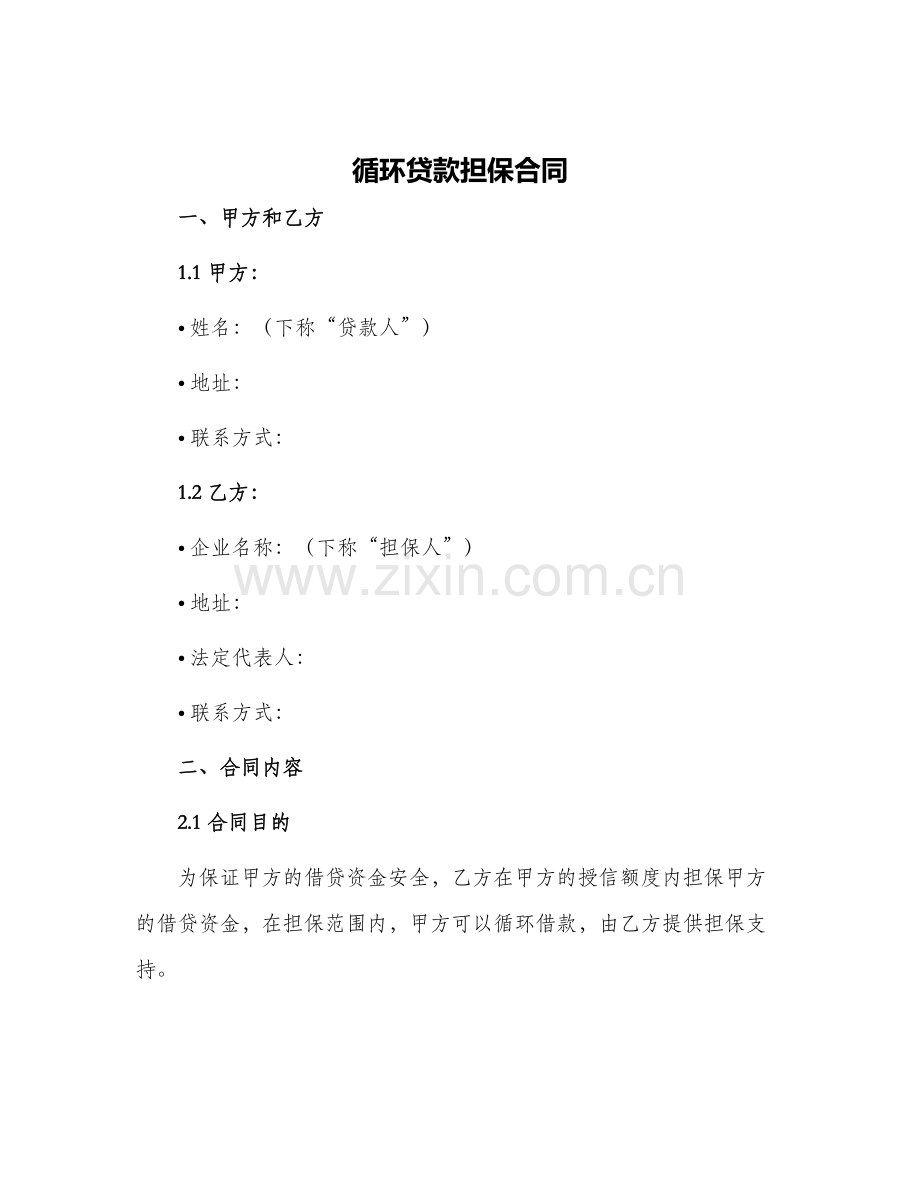 循环贷款担保合同

一、甲方和乙方

1.1 甲方：

• 姓名：（下称“贷款人”）

• 地址：

• 联系方式：

1.2 乙方：

• 企业名称：（下称“担保人”）

www.zixin.com.cn

• 地址：

• 法定代表人：

• 联系方式：

二、合同内容

2.1 合同目的

为保证甲方的借贷资金安全，乙方在甲方的授信额度内担保甲方的借贷资金，在担保范围内，甲方可以循环借款，由乙方提供担保支持。